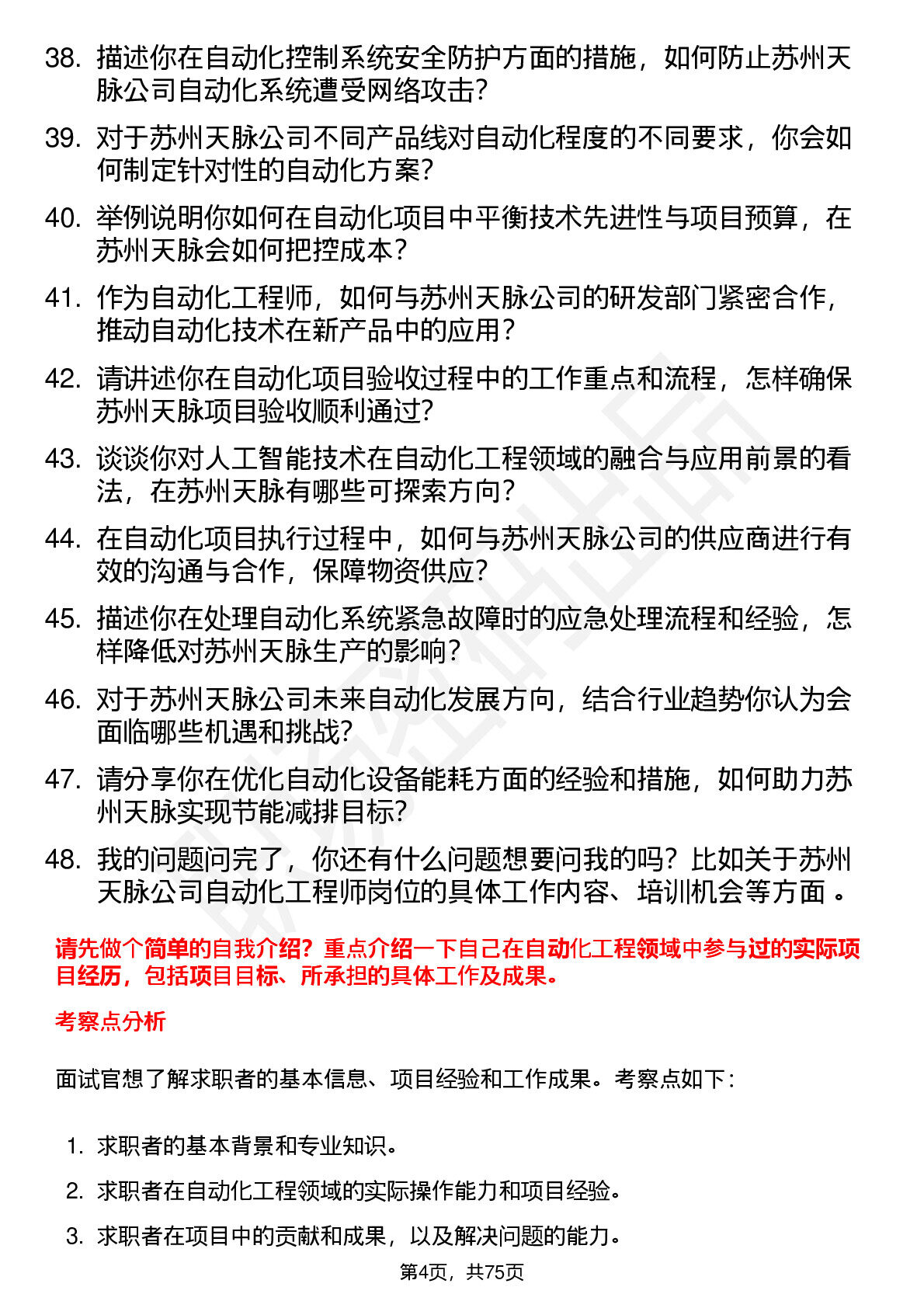 38. 描述你在自动化控制系统安全防护方面的措施，如何防止苏州天脉公司自动化系统遭受网络攻击？

39. 对于苏州天脉公司不同产品线对自动化程度的不同要求，你会如何制定针对性的自动化方案？

40. 举例说明你如何在自动化项目中平衡技术先进性与项目预算，在苏州天脉会如何把控成本？

41. 作为自动化工程师，如何与苏州天脉公司的研发部门紧密合作，推动自动化技术在新产品中的应用？

42. 请讲述你在自动化项目验收过程中的工作重点和流程，怎样确保苏州天脉项目验收顺利通过？

43. 谈谈你对人工智能技术在自动化工程领域的融合与应用前景的看法，在苏州天脉有哪些可探索方向？

44. 在自动化项目执行过程中，如何与苏州天脉公司的供应商进行有效的沟通与合作，保障物资供应？

45. 描述你在处理自动化系统紧急故障时的应急处理流程和经验，怎样降低对苏州天脉生产的影响？

46. 对于苏州天脉公司未来自动化发展方向，结合行业趋势你认为会面临哪些机遇和挑战？

47. 请分享你在优化自动化设备能耗方面的经验和措施，如何助力苏州天脉实现节能减排目标？

48. 我的问题问完了，你还有什么问题想要问我的吗？比如关于苏州天脉公司自动化工程师岗位的具体工作内容、培训机会等方面 。

请先做个简单的自我介绍？重点介绍一下自己在自动化工程领域中参与过的实际项目经历，包括项目目标、所承担的具体工作及成果。

考察点分析

面试官想了解求职者的基本信息、项目经验和工作成果。考察点如下：

1. 求职者的基本背景和专业知识。
2. 求职者在自动化工程领域的实际操作能力和项目经验。
3. 求职者在项目中的贡献和成果，以及解决问题的能力。

第4页，共75页